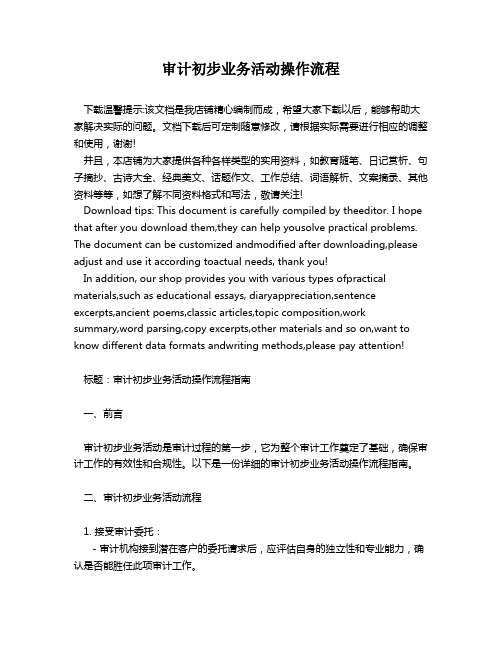 审计初步业务活动操作流程

下载温馨提示:该文档是我店铺精心编制而成，希望大家下载以后，能够帮助大家解决实际的问题。文档下载后可定制随意修改，请根据实际需要进行相应的调整和使用，谢谢!

并且，本店铺为大家提供各种各样类型的实用资料，如教育随笔、日记赏析、句子摘抄、古诗大全、经典美文、话题作文、工作总结、词语解析、文案摘录、其他资料等等，如想了解不同资料格式和写法，敬请关注!

Download tips: This document is carefully compiled by theeditor. I hope that after you download them,they can help yousolve practical problems. The document can be customized andmodified after downloading,please adjust and use it according toactual needs, thank you!

In addition, our shop provides you with various types ofpractical materials,such as educational essays, diaryappreciation,sentence excerpts,ancient poems,classic articles,topic composition,work summary,word parsing,copy excerpts,other materials and so on,want to know different data formats andwriting methods,please pay attention!

标题：审计初步业务活动操作流程指南

一、前言

审计初步业务活动是审计过程的第一步，它为整个审计工作奠定了基础，确保审计工作的有效性和合规性。以下是一份详细的审计初步业务活动操作流程指南。

二、审计初步业务活动流程

1. 接受审计委托：

- 审计机构接到潜在客户的委托请求后，应评估自身的独立性和专业能力，确认是否能胜任此项审计工作。